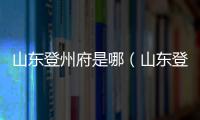 山东登州府是哪（山东登